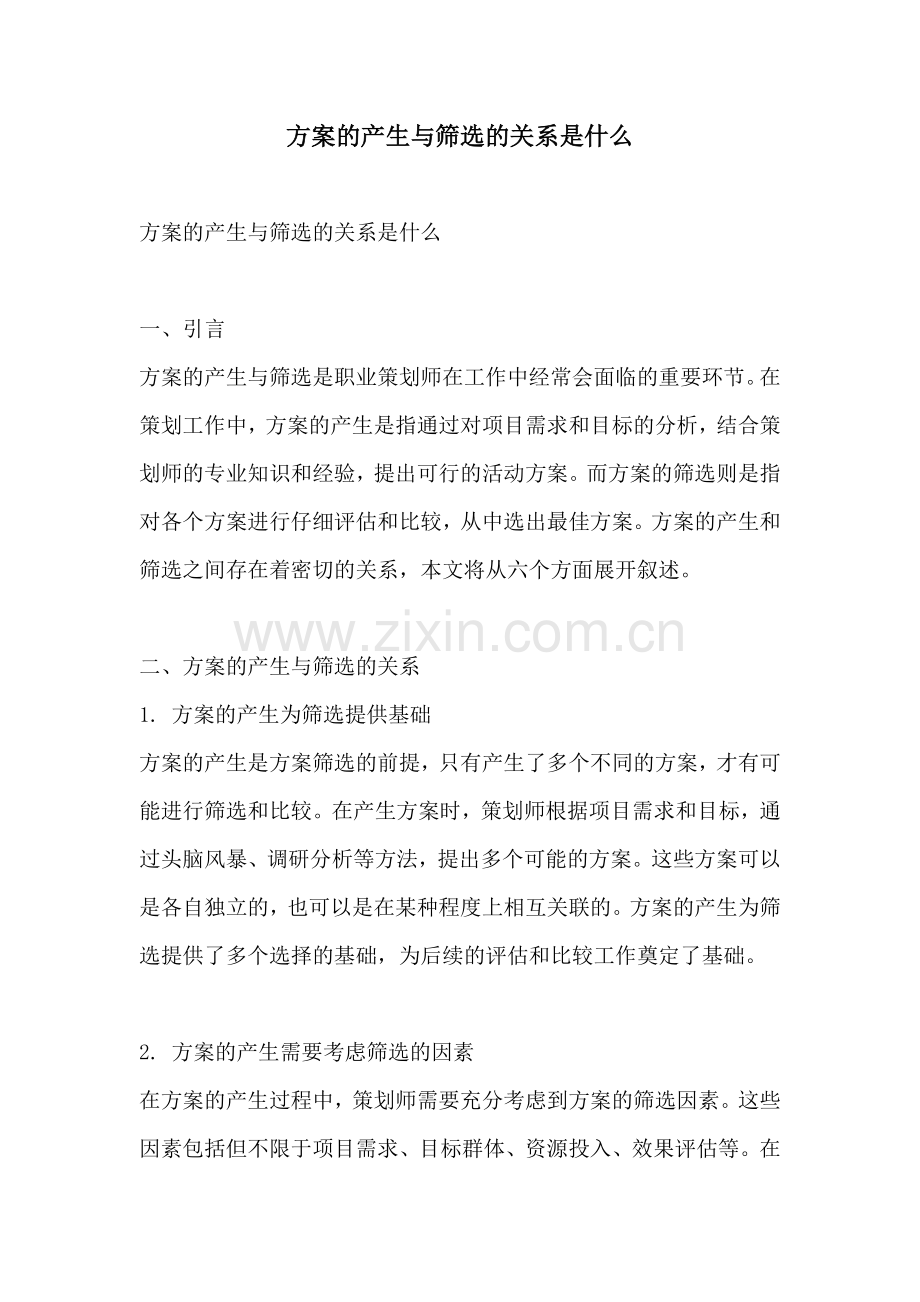 方案的产生与筛选的关系是什么

方案的产生与筛选的关系是什么

一、引言

方案的产生与筛选是职业策划师在工作中经常会面临的重要环节。在策划工作中，方案的产生是指通过对项目需求和目标的分析，结合策划师的专业知识和经验，提出可行的活动方案。而方案的筛选则是指对各个方案进行仔细评估和比较，从中选出最佳方案。方案的产生和筛选之间存在着密切的关系，本文将从六个方面展开叙述。

二、方案的产生与筛选的关系

1.方案的产生为筛选提供基础

方案的产生是方案筛选的前提，只有产生了多个不同的方案，才有可能进行筛选和比较。在产生方案时，策划师根据项目需求和目标，通过头脑风暴、调研分析等方法，提出多个可能的方案。这些方案可以是各自独立的，也可以是在某种程度上相互关联的。方案的产生为筛选提供了多个选择的基础，为后续的评估和比较工作奠定了基础。

2.方案的产生需要考虑筛选的因素

在方案的产生过程中，策划师需要充分考虑到方案的筛选因素。这些因素包括但不限于项目需求、目标群体、资源投入、效果评估等。在

www.zixin.com.cn